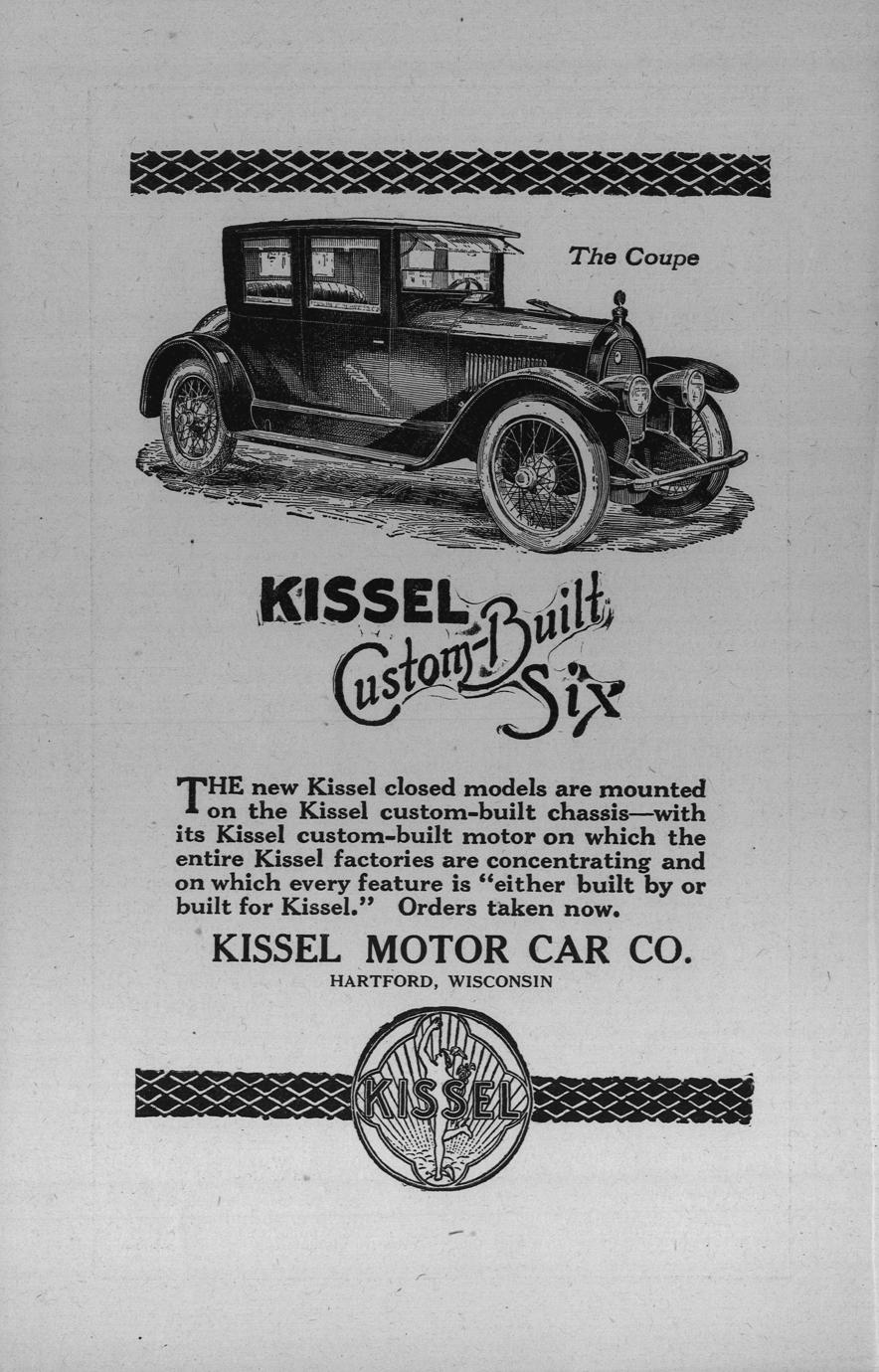 The Coupe

KISSEL Custom-Built Six

THE new Kissel closed models are mounted on the Kissel custom-built chassis—with its Kissel custom-built motor on which the entire Kissel factories are concentrating and on which every feature is "either built by or built for Kissel." Orders taken now.

KISSEL MOTOR CAR CO.
HARTFORD, WISCONSIN

KISSEL